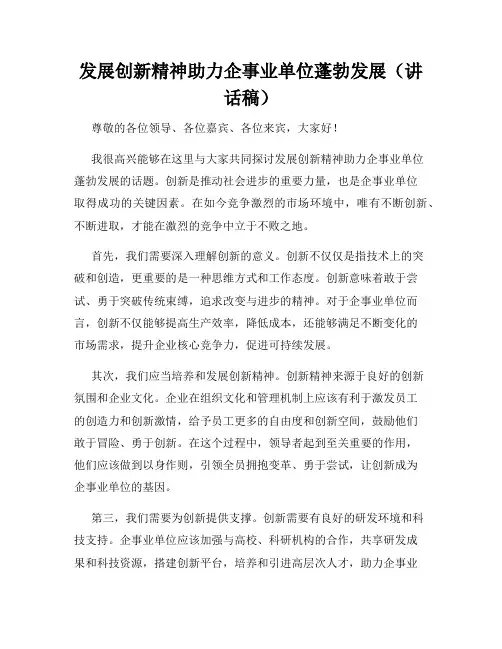 发展创新精神助力企事业单位蓬勃发展（讲话稿）

尊敬的各位领导、各位嘉宾、各位来宾，大家好！

我很高兴能够在这里与大家共同探讨发展创新精神助力企事业单位蓬勃发展的话题。创新是推动社会进步的重要力量，也是企事业单位取得成功的关键因素。在如今竞争激烈的市场环境中，唯有不断创新、不断进取，才能在激烈的竞争中立于不败之地。

首先，我们需要深入理解创新的意义。创新不仅仅是指技术上的突破和创造，更重要的是一种思维方式和工作态度。创新意味着敢于尝试、勇于突破传统束缚，追求改变与进步的精神。对于企事业单位而言，创新不仅能够提高生产效率，降低成本，还能够满足不断变化的市场需求，提升企业核心竞争力，促进可持续发展。

其次，我们应当培养和发展创新精神。创新精神来源于良好的创新氛围和企业文化。企业在组织文化和管理机制上应该有利于激发员工的创造力和创新激情，给予员工更多的自由度和创新空间，鼓励他们敢于冒险、勇于创新。在这个过程中，领导者起到至关重要的作用，他们应该做到以身作则，引领全员拥抱变革、勇于尝试，让创新成为企事业单位的基因。

第三，我们需要为创新提供支撑。创新需要有良好的研发环境和科技支持。企事业单位应该加强与高校、科研机构的合作，共享研发成果和科技资源，搭建创新平台，培养和引进高层次人才，助力企事业